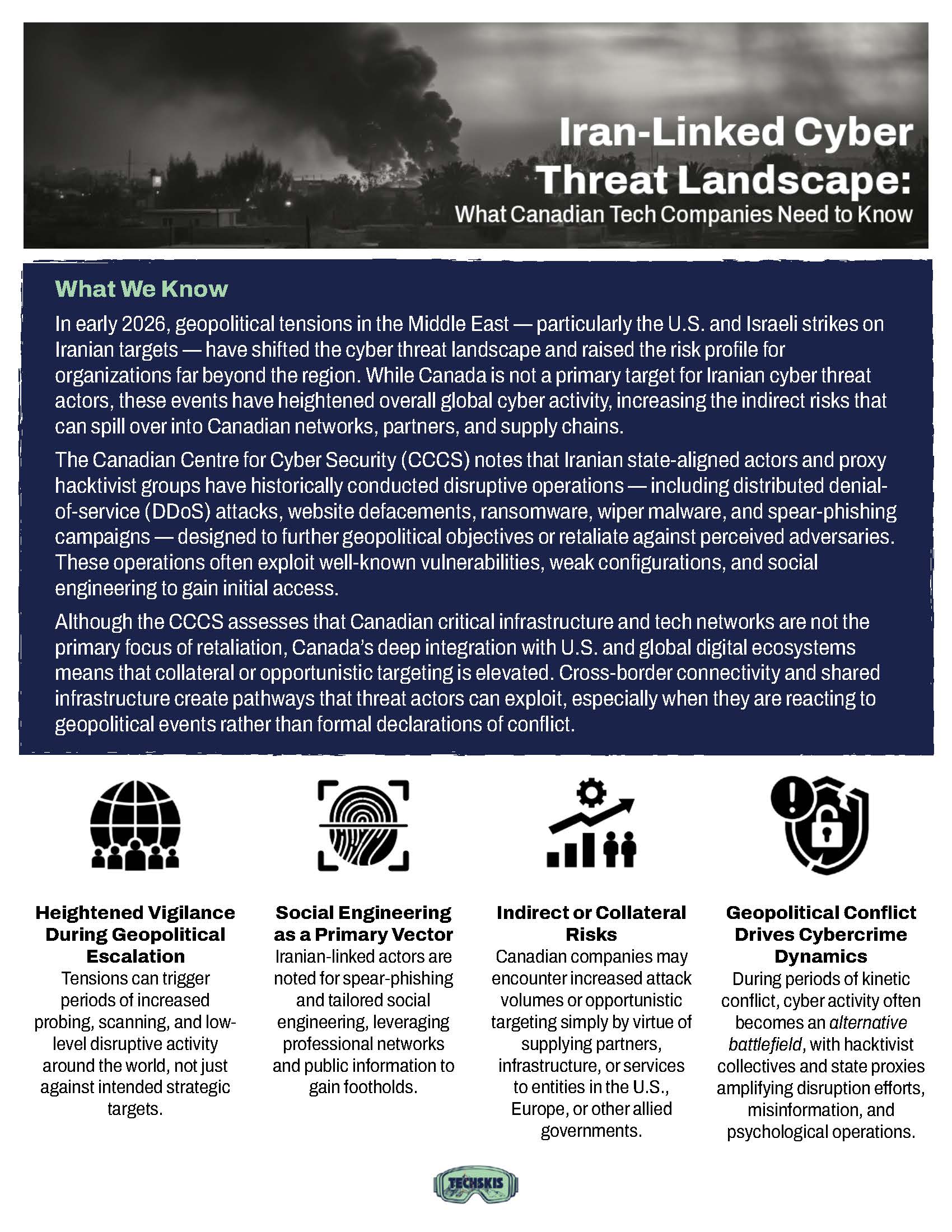 Iran-Linked Cyber Threat Landscape:
What Canadian Tech Companies Need to Know

What We Know

In early 2026, geopolitical tensions in the Middle East — particularly the U.S. and Israeli strikes on Iranian targets — have shifted the cyber threat landscape and raised the risk profile for organizations far beyond the region. While Canada is not a primary target for Iranian cyber threat actors, these events have heightened overall global cyber activity, increasing the indirect risks that can spill over into Canadian networks, partners, and supply chains.

The Canadian Centre for Cyber Security (CCCS) notes that Iranian state-aligned actors and proxy hacktivist groups have historically conducted disruptive operations — including distributed denial-of-service (DDoS) attacks, website defacements, ransomware, wiper malware, and spear-phishing campaigns — designed to further geopolitical objectives or retaliate against perceived adversaries. These operations often exploit well-known vulnerabilities, weak configurations, and social engineering to gain initial access.

Although the CCCS assesses that Canadian critical infrastructure and tech networks are not the primary focus of retaliation, Canada's deep integration with U.S. and global digital ecosystems means that collateral or opportunistic targeting is elevated. Cross-border connectivity and shared infrastructure create pathways that threat actors can exploit, especially when they are reacting to geopolitical events rather than formal declarations of conflict.

Heightened Vigilance During Geopolitical Escalation
Tensions can trigger periods of increased probing, scanning, and low-level disruptive activity around the world, not just against intended strategic targets.

Social Engineering as a Primary Vector
Iranian-linked actors are noted for spear-phishing and tailored social engineering, leveraging professional networks and public information to gain footholds.

Indirect or Collateral Risks
Canadian companies may encounter increased attack volumes or opportunistic targeting simply by virtue of supplying partners, infrastructure, or services to entities in the U.S., Europe, or other allied governments.

Geopolitical Conflict Drives Cybercrime Dynamics
During periods of kinetic conflict, cyber activity often becomes an alternative battlefield, with hacktivist collectives and state proxies amplifying disruption efforts, misinformation, and psychological operations.

TECHSKIS